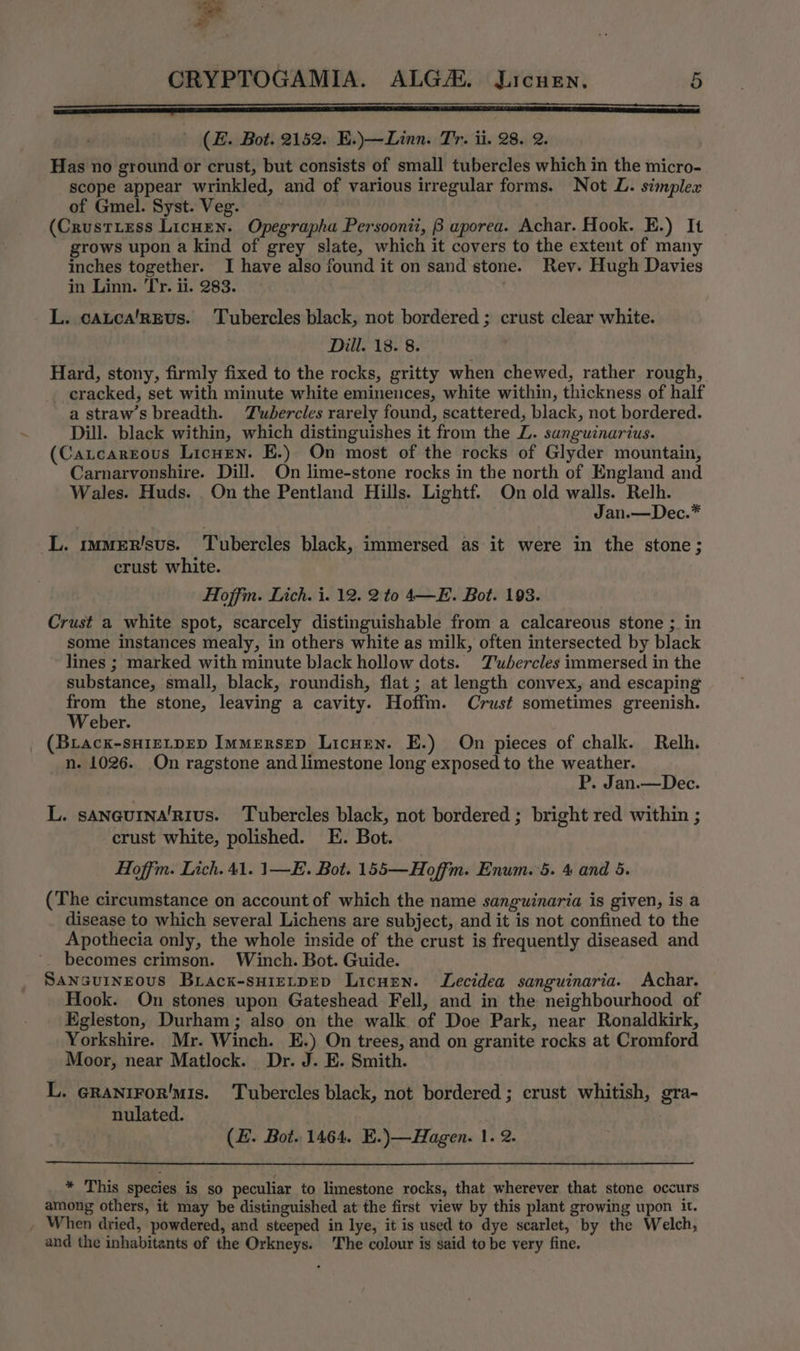 CRYPTOGAMIA. ALGÆ. Lichen. 5

(E. Bot. 2152. E.)—Linn. Tr. ii. 28. 2.

Has no ground or crust, but consists of small tubercles which in the microscope appear wrinkled, and of various irregular forms. Not L. simplex of Gmel. Syst. Veg.

(Crustless Lichen. Opegrapha Persoonii, β aporea. Achar. Hook. E.) It grows upon a kind of grey slate, which it covers to the extent of many inches together. I have also found it on sand stone. Rev. Hugh Davies in Linn. Tr. ii. 283.

L. calca'reus. Tubercles black, not bordered; crust clear white. Dill. 18. 8.

Hard, stony, firmly fixed to the rocks, gritty when chewed, rather rough, cracked, set with minute white eminences, white within, thickness of half a straw's breadth. Tubercles rarely found, scattered, black, not bordered. Dill. black within, which distinguishes it from the L. sanguinarius.

(Calcareous Lichen. E.) On most of the rocks of Glyder mountain, Carnarvonshire. Dill. On lime-stone rocks in the north of England and Wales. Huds. On the Pentland Hills. Lightf. On old walls. Relh. Jan.—Dec.*

L. immer'sus. Tubercles black, immersed as it were in the stone; crust white.

Hoffm. Lich. i. 12. 2 to 4—E. Bot. 193.

Crust a white spot, scarcely distinguishable from a calcareous stone; in some instances mealy, in others white as milk, often intersected by black lines; marked with minute black hollow dots. Tubercles immersed in the substance, small, black, roundish, flat; at length convex, and escaping from the stone, leaving a cavity. Hoffm. Crust sometimes greenish. Weber.

(Black-shielded Immersed Lichen. E.) On pieces of chalk. Relh. n. 1026. On ragstone and limestone long exposed to the weather. P. Jan.—Dec.

L. sanguina'rius. Tubercles black, not bordered; bright red within; crust white, polished. E. Bot.

Hoffm. Lich. 41. 1—E. Bot. 155—Hoffm. Enum. 5. 4 and 5.

(The circumstance on account of which the name sanguinaria is given, is a disease to which several Lichens are subject, and it is not confined to the Apothecia only, the whole inside of the crust is frequently diseased and becomes crimson. Winch. Bot. Guide.

Sanguineous Black-shielded Lichen. Lecidea sanguinaria. Achar. Hook. On stones upon Gateshead Fell, and in the neighbourhood of Egleston, Durham; also on the walk of Doe Park, near Ronaldkirk, Yorkshire. Mr. Winch. E.) On trees, and on granite rocks at Cromford Moor, near Matlock. Dr. J. E. Smith.

L. granifor'mis. Tubercles black, not bordered; crust whitish, granulated.

(E. Bot. 1464. E.)—Hagen. 1. 2.

* This species is so peculiar to limestone rocks, that wherever that stone occurs among others, it may be distinguished at the first view by this plant growing upon it. When dried, powdered, and steeped in lye, it is used to dye scarlet, by the Welch, and the inhabitants of the Orkneys. The colour is said to be very fine.